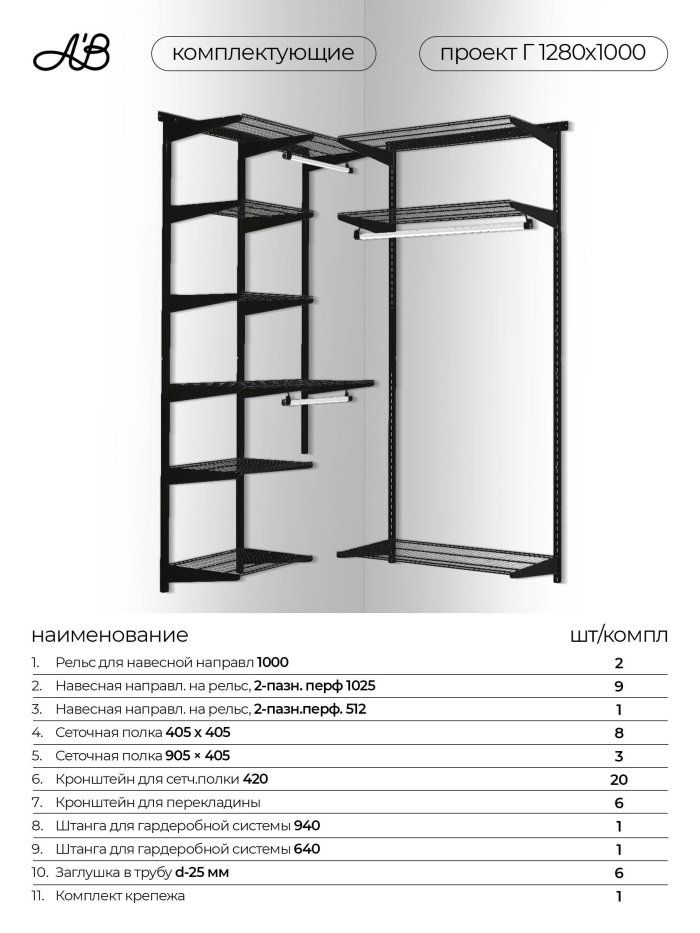 A'B

комплектующие

проект Г 1280х1000

| наименование | шт/компл |
|---|---|
| 1. Рельс для навесной направл 1000 | 2 |
| 2. Навесная направл. на рельс, 2-пазн. перф 1025 | 9 |
| 3. Навесная направл. на рельс, 2-пазн.перф. 512 | 1 |
| 4. Сеточная полка 405 х 405 | 8 |
| 5. Сеточная полка 905 × 405 | 3 |
| 6. Кронштейн для сетч.полки 420 | 20 |
| 7. Кронштейн для перекладины | 6 |
| 8. Штанга для гардеробной системы 940 | 1 |
| 9. Штанга для гардеробной системы 640 | 1 |
| 10. Заглушка в трубу d-25 мм | 6 |
| 11. Комплект крепежа | 1 |